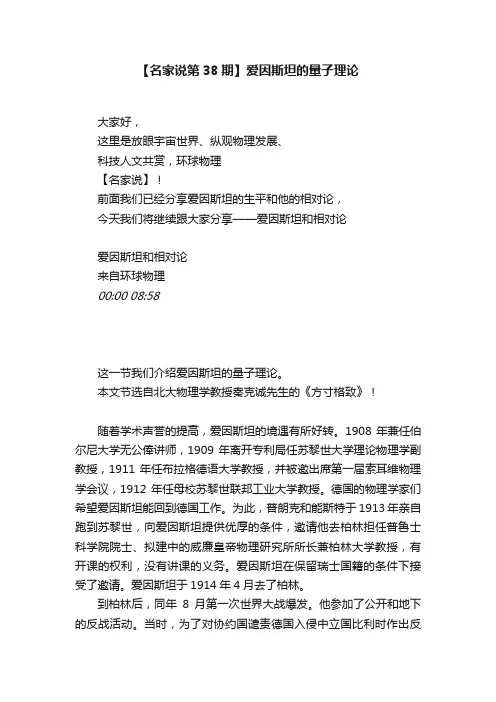 【名家说第 38 期】爱因斯坦的量子理论

大家好，
这里是放眼宇宙世界、纵观物理发展、
科技人文共赏，环球物理
【名家说】！
前面我们已经分享爱因斯坦的生平和他的相对论，
今天我们将继续跟大家分享——爱因斯坦和相对论

爱因斯坦和相对论
来自环球物理
00:00 08:58

这一节我们介绍爱因斯坦的量子理论。
本文节选自北大物理学教授秦克诚先生的《方寸格致》！

随着学术声誉的提高，爱因斯坦的境遇有所好转。1908 年兼任伯尔尼大学无公俸讲师，1909 年离开专利局任苏黎世大学理论物理学副教授，1911 年任布拉格德语大学教授，并被邀出席第一届索耳维物理学会议，1912 年任母校苏黎世联邦工业大学教授。德国的物理学家们希望爱因斯坦能回到德国工作。为此，普朗克和能斯特于 1913 年亲自跑到苏黎世，向爱因斯坦提供优厚的条件，邀请他去柏林担任普鲁士科学院院士、拟建中的威廉皇帝物理研究所所长兼柏林大学教授，有开课的权利，没有讲课的义务。爱因斯坦在保留瑞士国籍的条件下接受了邀请。爱因斯坦于 1914 年 4 月去了柏林。

到柏林后，同年 8 月第一次世界大战爆发。他参加了公开和地下的反战活动。当时，为了对协约国谴责德国入侵中立国比利时作出反